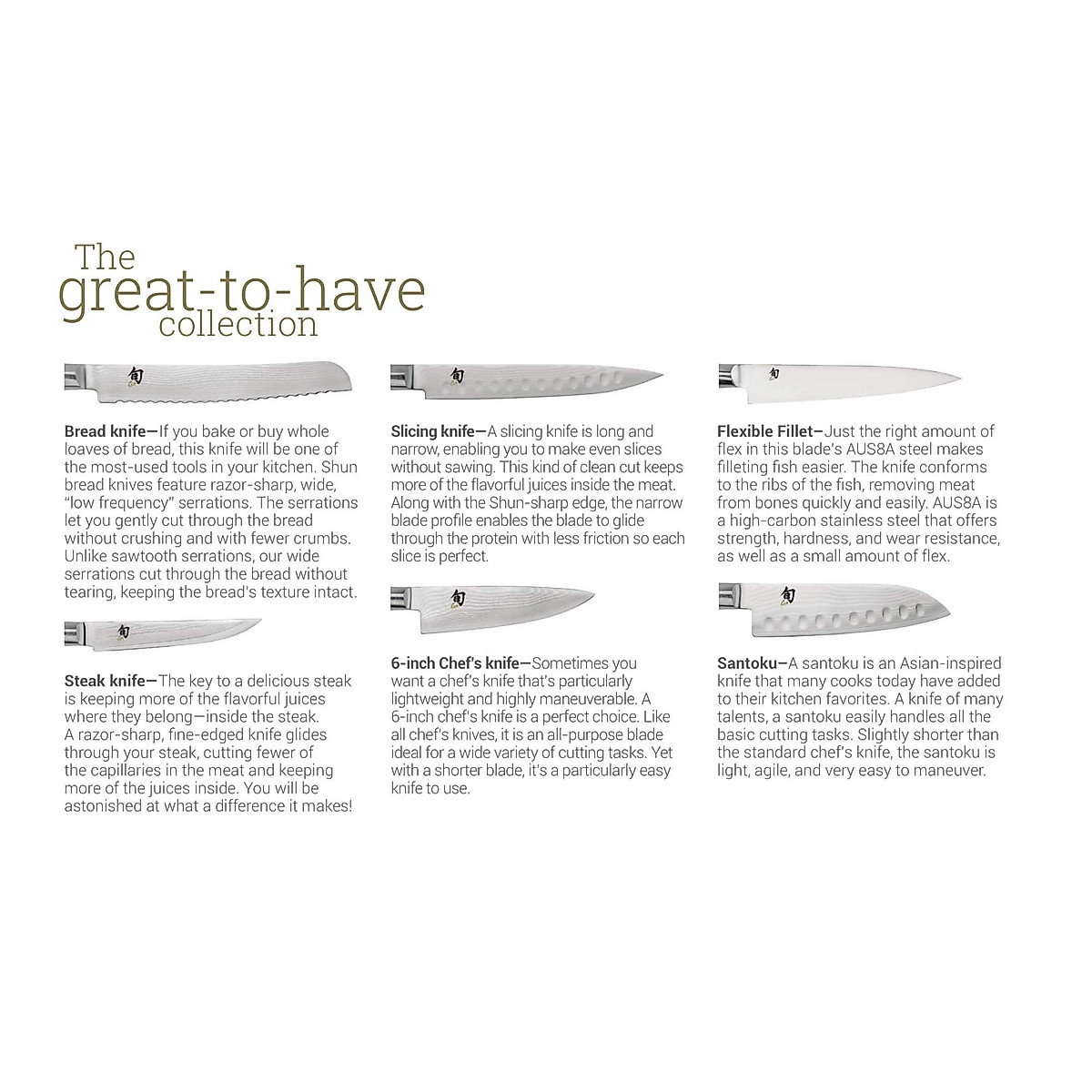 The great-to-have collection

旬

Bread knife—If you bake or buy whole loaves of bread, this knife will be one of the most-used tools in your kitchen. Shun bread knives feature razor-sharp, wide, "low frequency" serrations. The serrations let you gently cut through the bread without crushing and with fewer crumbs. Unlike sawtooth serrations, our wide serrations cut through the bread without tearing, keeping the bread's texture intact.

旬

Steak knife—The key to a delicious steak is keeping more of the flavorful juices where they belong—inside the steak. A razor-sharp, fine-edged knife glides through your steak, cutting fewer of the capillaries in the meat and keeping more of the juices inside. You will be astonished at what a difference it makes!

旬

Slicing knife—A slicing knife is long and narrow, enabling you to make even slices without sawing. This kind of clean cut keeps more of the flavorful juices inside the meat. Along with the Shun-sharp edge, the narrow blade profile enables the blade to glide through the protein with less friction so each slice is perfect.

旬

6-inch Chef's knife—Sometimes you want a chef's knife that's particularly lightweight and highly maneuverable. A 6-inch chef's knife is a perfect choice. Like all chef's knives, it is an all-purpose blade ideal for a wide variety of cutting tasks. Yet with a shorter blade, it's a particularly easy knife to use.

旬

Flexible Fillet—Just the right amount of flex in this blade's AUS8A steel makes filleting fish easier. The knife conforms to the ribs of the fish, removing meat from bones quickly and easily. AUS8A is a high-carbon stainless steel that offers strength, hardness, and wear resistance, as well as a small amount of flex.

旬

Santoku—A santoku is an Asian-inspired knife that many cooks today have added to their kitchen favorites. A knife of many talents, a santoku easily handles all the basic cutting tasks. Slightly shorter than the standard chef's knife, the santoku is light, agile, and very easy to maneuver.